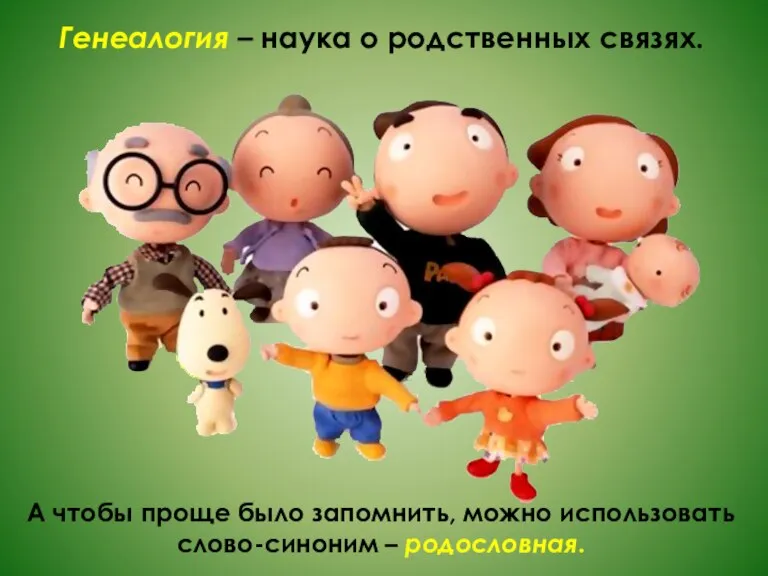 Генеалогия – наука о родственных связях.

Pa

А чтобы проще было запомнить, можно использовать слово-синоним – родословная.